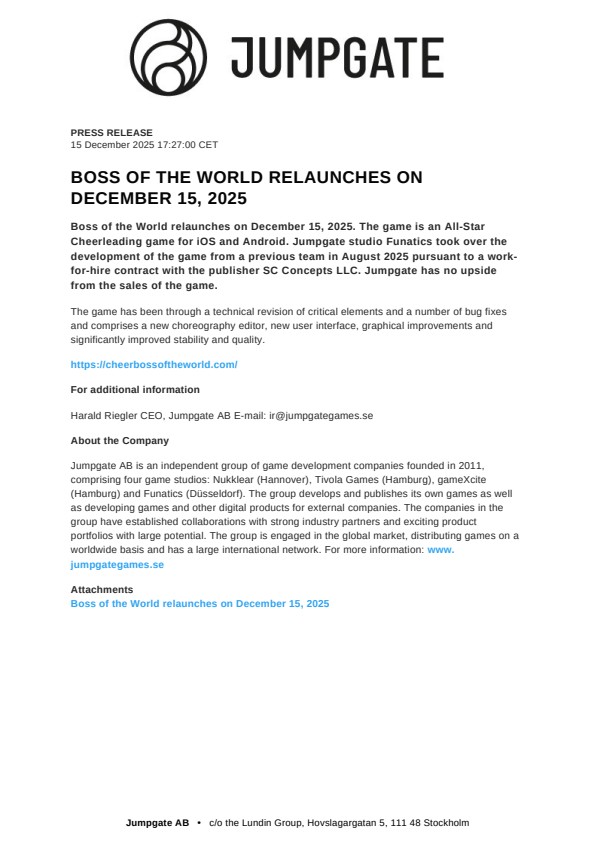 JUMPGATE

PRESS RELEASE
15 December 2025 17:27:00 CET

BOSS OF THE WORLD RELAUNCHES ON DECEMBER 15, 2025

Boss of the World relaunches on December 15, 2025. The game is an All-Star Cheerleading game for iOS and Android. Jumpgate studio Funatics took over the development of the game from a previous team in August 2025 pursuant to a work-for-hire contract with the publisher SC Concepts LLC. Jumpgate has no upside from the sales of the game.

The game has been through a technical revision of critical elements and a number of bug fixes and comprises a new choreography editor, new user interface, graphical improvements and significantly improved stability and quality.

https://cheerbossoftheworld.com/

For additional information

Harald Riegler CEO, Jumpgate AB E-mail: ir@jumpgategames.se

About the Company

Jumpgate AB is an independent group of game development companies founded in 2011, comprising four game studios: Nukklear (Hannover), Tivola Games (Hamburg), gameXcite (Hamburg) and Funatics (Düsseldorf). The group develops and publishes its own games as well as developing games and other digital products for external companies. The companies in the group have established collaborations with strong industry partners and exciting product portfolios with large potential. The group is engaged in the global market, distributing games on a worldwide basis and has a large international network. For more information: www.jumpgategames.se

Attachments
Boss of the World relaunches on December 15, 2025

Jumpgate AB • c/o the Lundin Group, Hovslagargatan 5, 111 48 Stockholm